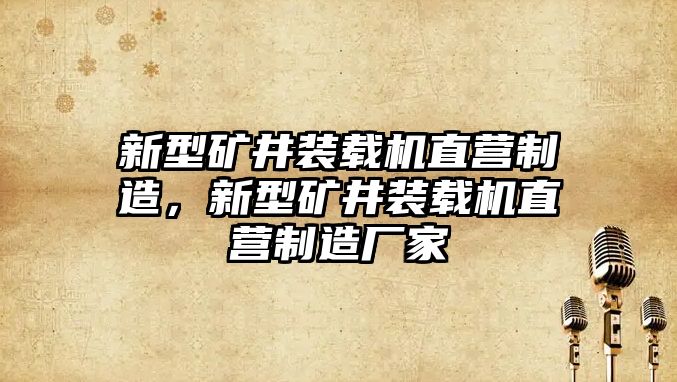 新型矿井装载机直营制造，新型矿井装载机直营制造厂家